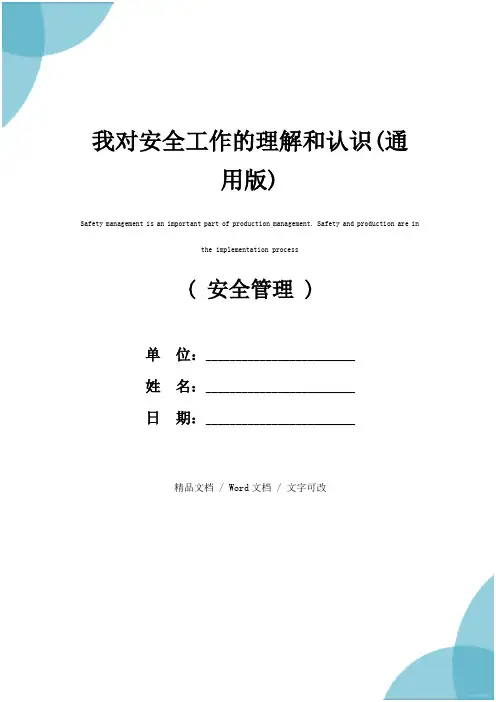 我对安全工作的理解和认识(通用版)

Safety management is an important part of production management. Safety and production are in the implementation process

（ 安全管理 ）

单 位：____________________

姓 名：____________________

日 期：____________________

精品文档 / Word文档 / 文字可改